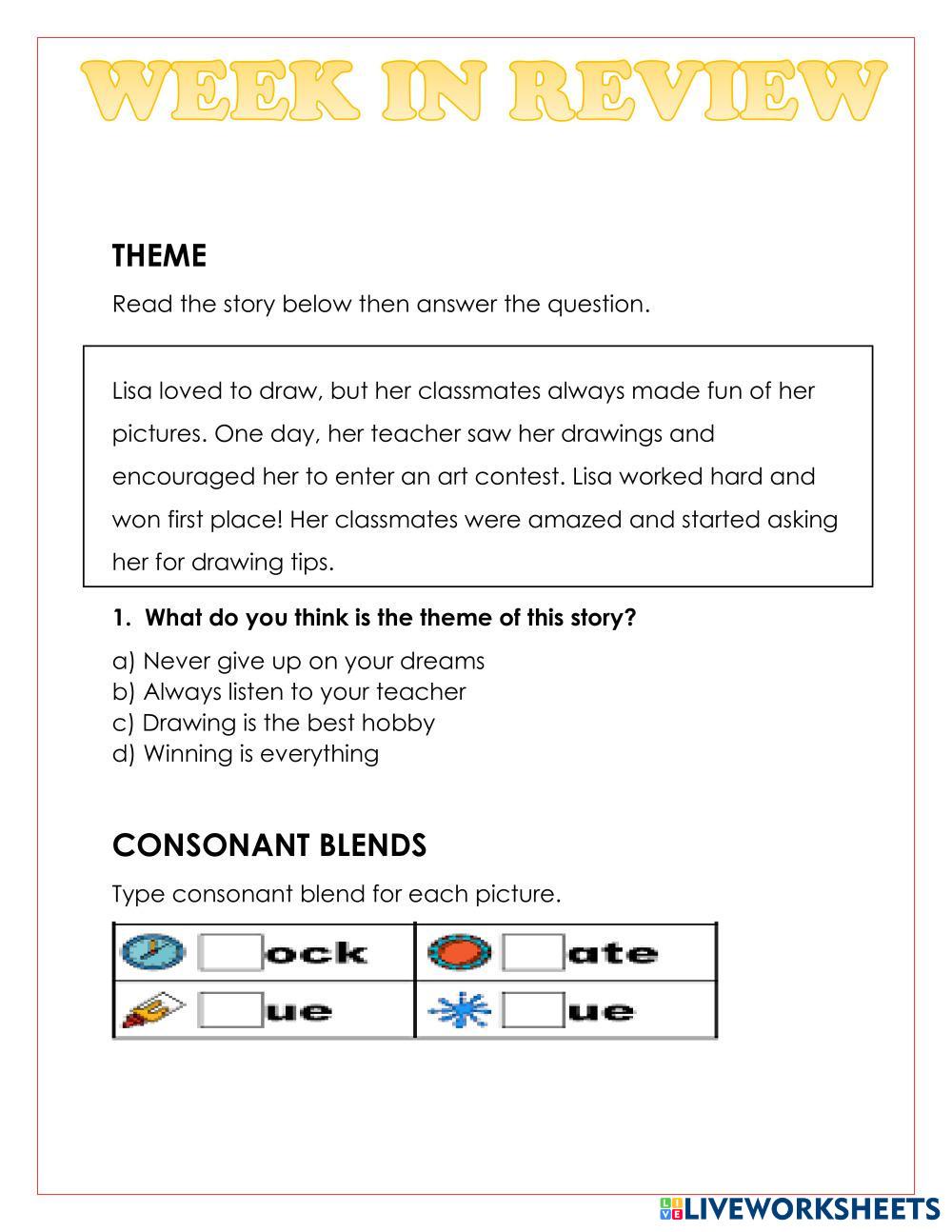 WEEK IN REVIEW

THEME

Read the story below then answer the question.

Lisa loved to draw, but her classmates always made fun of her pictures. One day, her teacher saw her drawings and encouraged her to enter an art contest. Lisa worked hard and won first place! Her classmates were amazed and started asking her for drawing tips.

1. What do you think is the theme of this story?

a) Never give up on your dreams
b) Always listen to your teacher
c) Drawing is the best hobby
d) Winning is everything

CONSONANT BLENDS

Type consonant blend for each picture.

| ock | ate |
|---|---|
| ue | ue |

LIVEWORKSHEETS